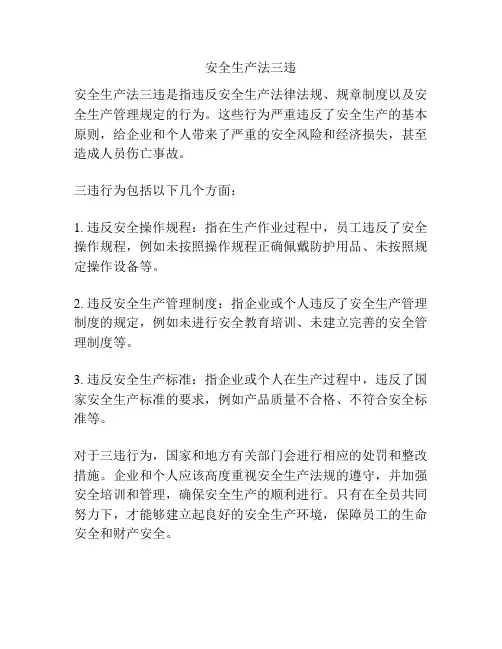 安全生产法三违

安全生产法三违是指违反安全生产法律法规、规章制度以及安全生产管理规定的行为。这些行为严重违反了安全生产的基本原则，给企业和个人带来了严重的安全风险和经济损失，甚至造成人员伤亡事故。

三违行为包括以下几个方面：

1. 违反安全操作规程：指在生产作业过程中，员工违反了安全操作规程，例如未按照操作规程正确佩戴防护用品、未按照规定操作设备等。

2. 违反安全生产管理制度：指企业或个人违反了安全生产管理制度的规定，例如未进行安全教育培训、未建立完善的安全管理制度等。

3. 违反安全生产标准：指企业或个人在生产过程中，违反了国家安全生产标准的要求，例如产品质量不合格、不符合安全标准等。

对于三违行为，国家和地方有关部门会进行相应的处罚和整改措施。企业和个人应该高度重视安全生产法规的遵守，并加强安全培训和管理，确保安全生产的顺利进行。只有在全员共同努力下，才能够建立起良好的安全生产环境，保障员工的生命安全和财产安全。